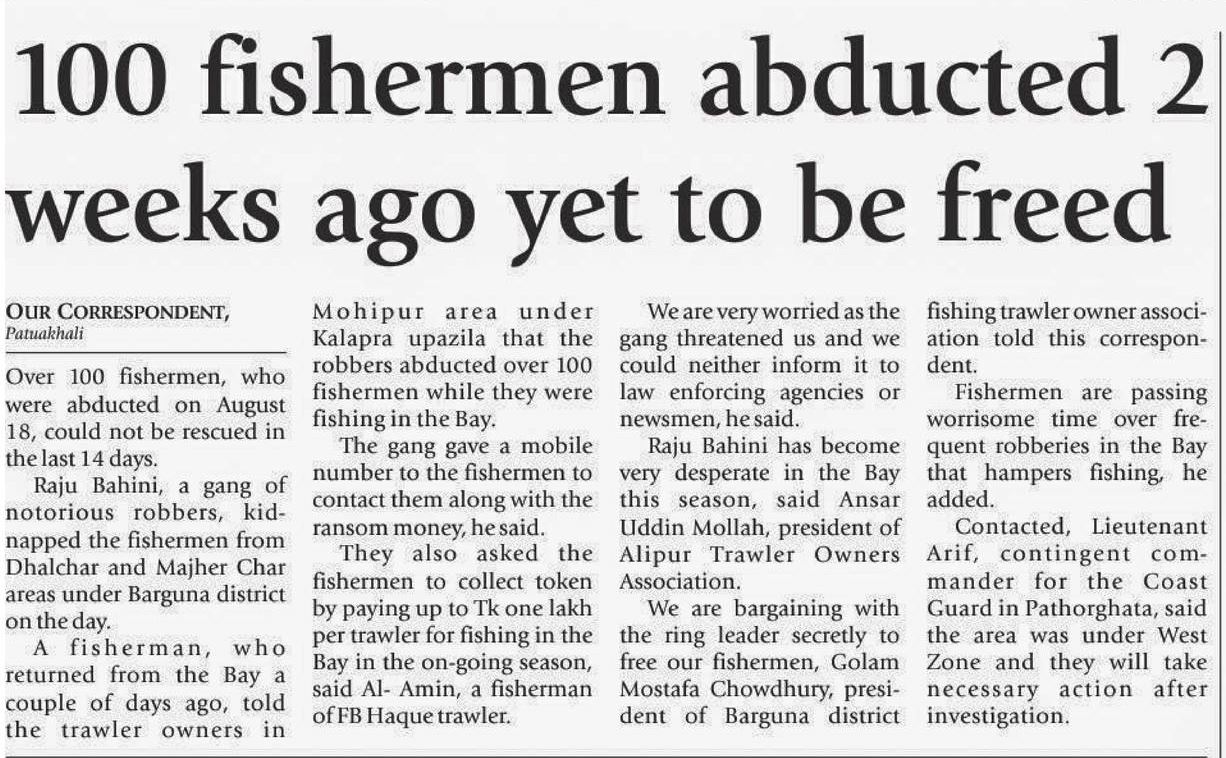 100 fishermen abducted 2 weeks ago yet to be freed

OUR CORRESPONDENT,
Patuakhali

Over 100 fishermen, who were abducted on August 18, could not be rescued in the last 14 days.

Raju Bahini, a gang of notorious robbers, kidnapped the fishermen from Dhalchar and Majher Char areas under Barguna district on the day.

A fisherman, who returned from the Bay a couple of days ago, told the trawler owners in Mohipur area under Kalapra upazila that the robbers abducted over 100 fishermen while they were fishing in the Bay.

The gang gave a mobile number to the fishermen to contact them along with the ransom money, he said.

They also asked the fishermen to collect token by paying up to Tk one lakh per trawler for fishing in the Bay in the on-going season, said Al- Amin, a fisherman of FB Haque trawler.

We are very worried as the gang threatened us and we could neither inform it to law enforcing agencies or newsmen, he said.

Raju Bahini has become very desperate in the Bay this season, said Ansar Uddin Mollah, president of Alipur Trawler Owners Association.

We are bargaining with the ring leader secretly to free our fishermen, Golam Mostafa Chowdhury, president of Barguna district fishing trawler owner association told this correspondent.

Fishermen are passing worrisome time over frequent robberies in the Bay that hampers fishing, he added.

Contacted, Lieutenant Arif, contingent commander for the Coast Guard in Pathorghata, said the area was under West Zone and they will take necessary action after investigation.